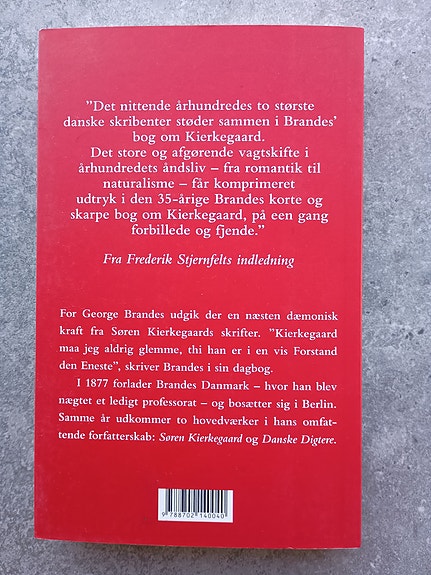 "Det nittende århundredes to største danske skribenter støder sammen i Brandes' bog om Kierkegaard.

Det store og afgørende vagtskifte i århundredets åndsliv – fra romantik til naturalisme – får komprimeret udtryk i den 35-årige Brandes korte og skarpe bog om Kierkegaard, på een gang forbillede og fjende."

Fra Frederik Stjernfelts indledning

For George Brandes udgik der en næsten dæmonisk kraft fra Søren Kierkegaards skrifter. "Kierkegaard maa jeg aldrig glemme, thi han er i en vis Forstand den Eneste", skriver Brandes i sin dagbog.

I 1877 forlader Brandes Danmark – hvor han blev nægtet et ledigt professorat – og bosætter sig i Berlin. Samme år udkommer to hovedværker i hans omfattende forfatterskab: Søren Kierkegaard og Danske Digtere.

9 788702 140040